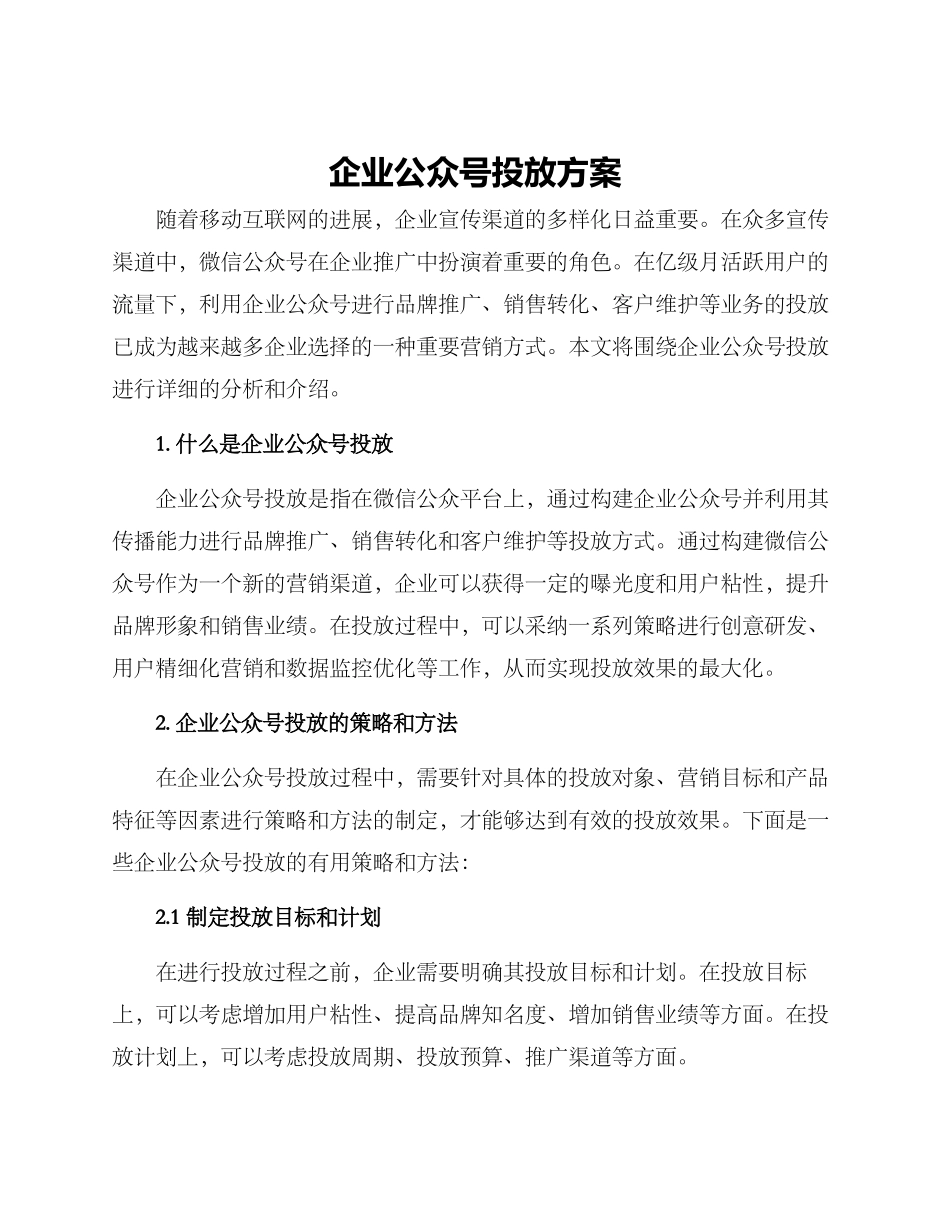 企业公众号投放方案

随着移动互联网的进展，企业宣传渠道的多样化日益重要。在众多宣传渠道中，微信公众号在企业推广中扮演着重要的角色。在亿级月活跃用户的流量下，利用企业公众号进行品牌推广、销售转化、客户维护等业务的投放已成为越来越多企业选择的一种重要营销方式。本文将围绕企业公众号投放进行详细的分析和介绍。

1. 什么是企业公众号投放

企业公众号投放是指在微信公众平台上，通过构建企业公众号并利用其传播能力进行品牌推广、销售转化和客户维护等投放方式。通过构建微信公众号作为一个新的营销渠道，企业可以获得一定的曝光度和用户粘性，提升品牌形象和销售业绩。在投放过程中，可以采纳一系列策略进行创意研发、用户精细化营销和数据监控优化等工作，从而实现投放效果的最大化。

2. 企业公众号投放的策略和方法

在企业公众号投放过程中，需要针对具体的投放对象、营销目标和产品特征等因素进行策略和方法的制定，才能够达到有效的投放效果。下面是一些企业公众号投放的有用策略和方法：

2.1 制定投放目标和计划

在进行投放过程之前，企业需要明确其投放目标和计划。在投放目标上，可以考虑增加用户粘性、提高品牌知名度、增加销售业绩等方面。在投放计划上，可以考虑投放周期、投放预算、推广渠道等方面。